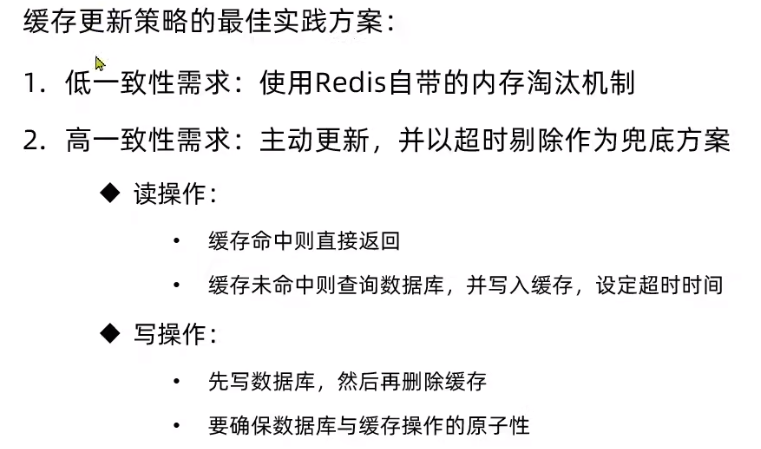 缓存更新策略的最佳实践方案：

1.低一致性需求：使用Redis自带的内存淘汰机制

2.高一致性需求：主动更新，并以超时剔除作为兜底方案

◆ 读操作：

• 缓存命中则直接返回

• 缓存未命中则查询数据库，并写入缓存，设定超时时间

◆ 写操作：

• 先写数据库，然后再删除缓存

• 要确保数据库与缓存操作的原子性